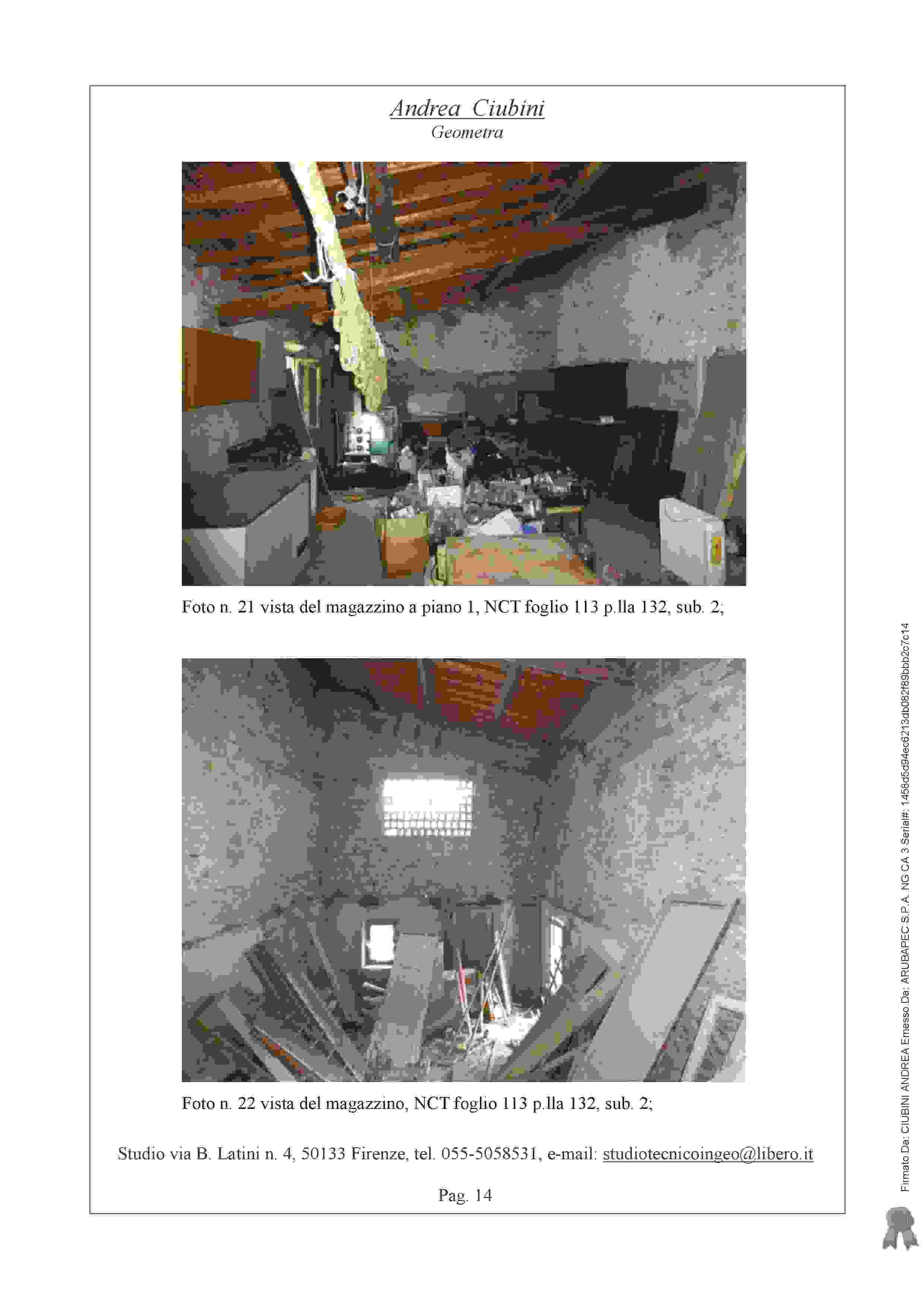 Andrea Ciubini
Geometra

Foto n. 21 vista del magazzino a piano 1, NCT foglio 113 p.lla 132, sub. 2;

Foto n. 22 vista del magazzino, NCT foglio 113 p.lla 132, sub. 2;

Studio via B. Latini n. 4, 50133 Firenze, tel. 055-5058531, e-mail: studiotecnicoingeo@libero.it

Pag. 14

Firmato Da: CIUBINI ANDREA Emesso Da: ARUBAPEC S.P.A. NG CA 3 Serial#: 1458d5d94ec6213db082f89bbb2c7c14